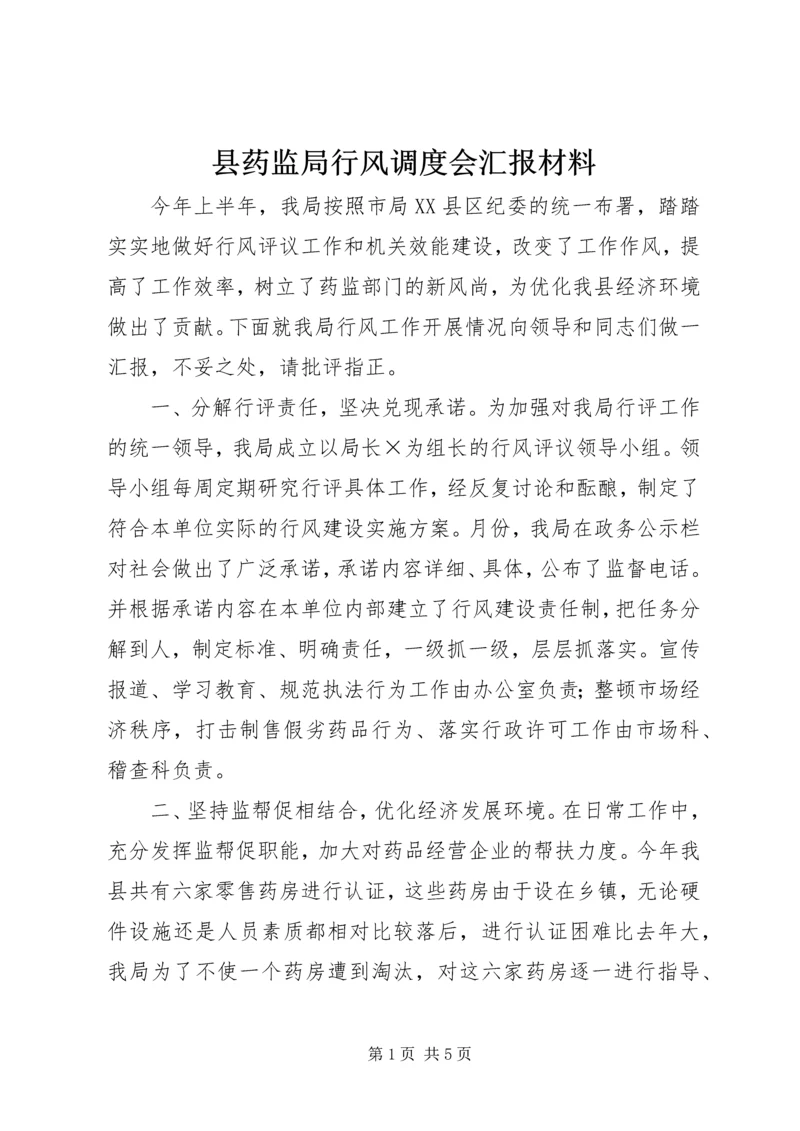 县药监局行风调度会汇报材料

今年上半年，我局按照市局XX县区纪委的统一布署，踏踏实实地做好行风评议工作和机关效能建设，改变了工作作风，提高了工作效率，树立了药监部门的新风尚，为优化我县经济环境做出了贡献。下面就我局行风工作开展情况向领导和同志们做一汇报，不妥之处，请批评指正。

一、分解行评责任，坚决兑现承诺。为加强对我局行评工作的统一领导，我局成立以局长×为组长的行风评议领导小组。领导小组每周定期研究行评具体工作，经反复讨论和酝酿，制定了符合本单位实际的行风建设实施方案。月份，我局在政务公示栏对社会做出了广泛承诺，承诺内容详细、具体，公布了监督电话。并根据承诺内容在本单位内部建立了行风建设责任制，把任务分解到人，制定标准、明确责任，一级抓一级，层层抓落实。宣传报道、学习教育、规范执法行为工作由办公室负责；整顿市场经济秩序，打击制售假劣药品行为、落实行政许可工作由市场科、稽查科负责。

二、坚持监帮促相结合，优化经济发展环境。在日常工作中，充分发挥监帮促职能，加大对药品经营企业的帮扶力度。今年我县共有六家零售药房进行认证，这些药房由于设在乡镇，无论硬件设施还是人员素质都相对比较落后，进行认证困难比去年大，我局为了不使一个药房遭到淘汰，对这六家药房逐一进行指导、

第1页 共5页